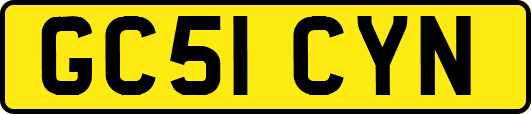 GC51 CYN